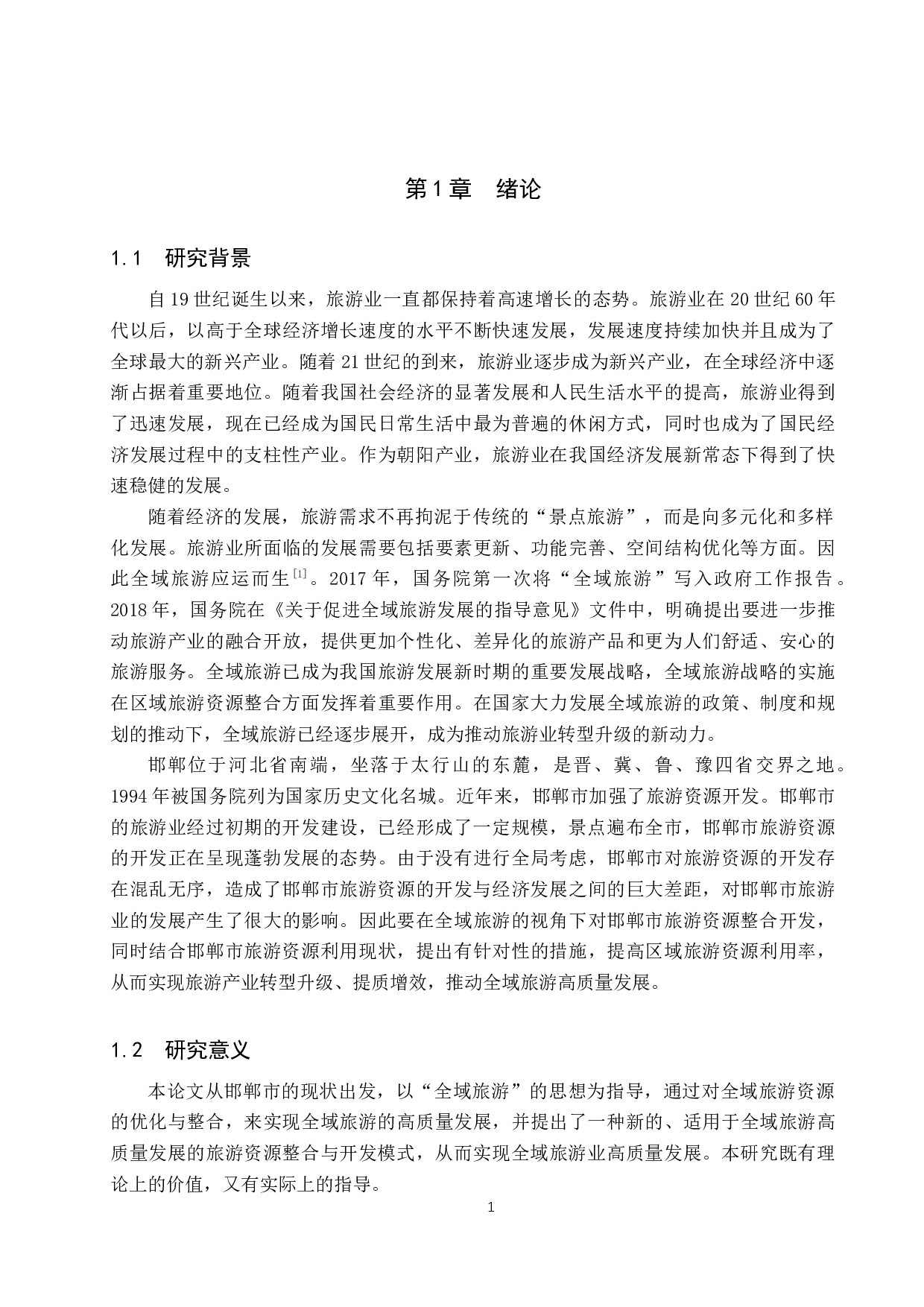 第1章　绪论

1.1　研究背景

自19世纪诞生以来，旅游业一直都保持着高速增长的态势。旅游业在20世纪60年代以后，以高于全球经济增长速度的水平不断快速发展，发展速度持续加快并且成为了全球最大的新兴产业。随着21世纪的到来，旅游业逐步成为新兴产业，在全球经济中逐渐占据着重要地位。随着我国社会经济的显著发展和人民生活水平的提高，旅游业得到了迅速发展，现在已经成为国民日常生活中最为普遍的休闲方式，同时也成为了国民经济发展过程中的支柱性产业。作为朝阳产业，旅游业在我国经济发展新常态下得到了快速稳健的发展。

随着经济的发展，旅游需求不再拘泥于传统的“景点旅游”，而是向多元化和多样化发展。旅游业所面临的发展需要包括要素更新、功能完善、空间结构优化等方面。因此全域旅游应运而生$^{[1]}$。2017年，国务院第一次将“全域旅游”写入政府工作报告。2018年，国务院在《关于促进全域旅游发展的指导意见》文件中，明确提出要进一步推动旅游产业的融合开放，提供更加个性化、差异化的旅游产品和更为人们舒适、安心的旅游服务。全域旅游已成为我国旅游发展新时期的重要发展战略，全域旅游战略的实施在区域旅游资源整合方面发挥着重要作用。在国家大力发展全域旅游的政策、制度和规划的推动下，全域旅游已经逐步展开，成为推动旅游业转型升级的新动力。

邯郸位于河北省南端，坐落于太行山的东麓，是晋、冀、鲁、豫四省交界之地。1994年被国务院列为国家历史文化名城。近年来，邯郸市加强了旅游资源开发。邯郸市的旅游业经过初期的开发建设，已经形成了一定规模，景点遍布全市，邯郸市旅游资源的开发正在呈现蓬勃发展的态势。由于没有进行全局考虑，邯郸市对旅游资源的开发存在混乱无序，造成了邯郸市旅游资源的开发与经济发展之间的巨大差距，对邯郸市旅游业的发展产生了很大的影响。因此要在全域旅游的视角下对邯郸市旅游资源整合开发，同时结合邯郸市旅游资源利用现状，提出有针对性的措施，提高区域旅游资源利用率，从而实现旅游产业转型升级、提质增效，推动全域旅游高质量发展。

1.2　研究意义

本论文从邯郸市的现状出发，以“全域旅游”的思想为指导，通过对全域旅游资源的优化与整合，来实现全域旅游的高质量发展，并提出了一种新的、适用于全域旅游高质量发展的旅游资源整合与开发模式，从而实现全域旅游业高质量发展。本研究既有理论上的价值，又有实际上的指导。

1